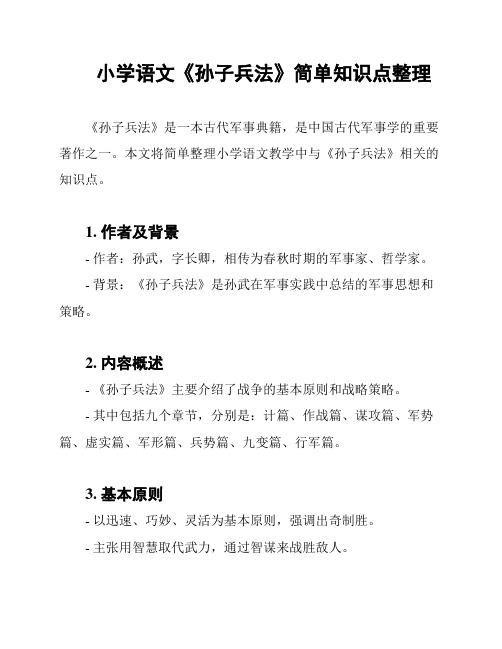 小学语文《孙子兵法》简单知识点整理

《孙子兵法》是一本古代军事典籍，是中国古代军事学的重要著作之一。本文将简单整理小学语文教学中与《孙子兵法》相关的知识点。

1. 作者及背景

- 作者：孙武，字长卿，相传为春秋时期的军事家、哲学家。

- 背景：《孙子兵法》是孙武在军事实践中总结的军事思想和策略。

2. 内容概述

- 《孙子兵法》主要介绍了战争的基本原则和战略策略。

- 其中包括九个章节，分别是：计篇、作战篇、谋攻篇、军势篇、虚实篇、军形篇、兵势篇、九变篇、行军篇。

3. 基本原则

- 以迅速、巧妙、灵活为基本原则，强调出奇制胜。

- 主张用智慧取代武力，通过智谋来战胜敌人。